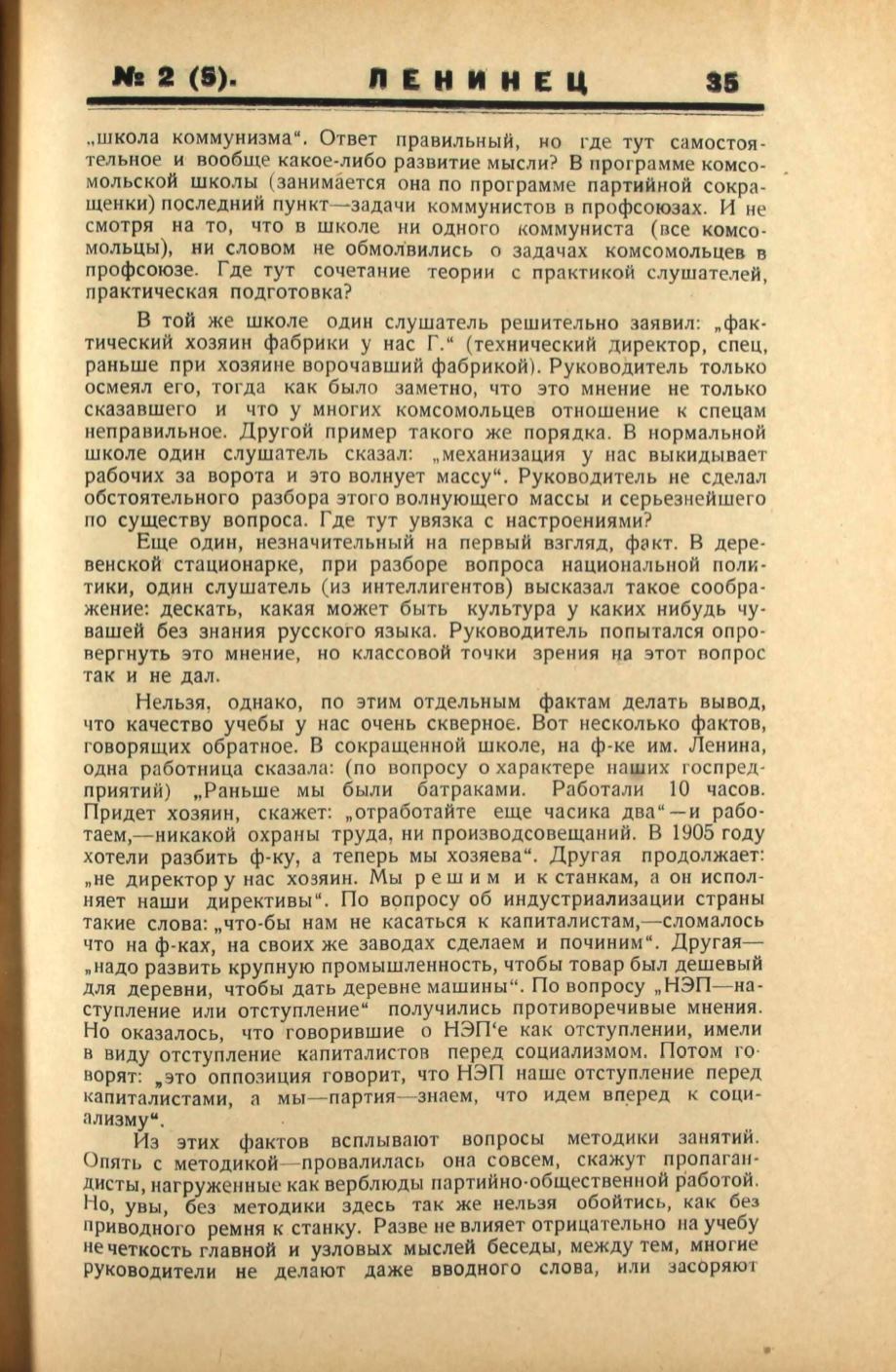 № 2 (5). ЛЕНИНЕЦ 35

„школа коммунизма“. Ответ правильный, но где тут самостоятельное и вообще какое-либо развитие мысли? В программе комсомольской школы (занимается она по программе партийной сокращенки) последний пункт—задачи коммунистов в профсоюзах. И не смотря на то, что в школе ни одного коммуниста (все комсомольцы), ни словом не обмолвились о задачах комсомольцев в профсоюзе. Где тут сочетание теории с практикой слушателей, практическая подготовка?

В той же школе один слушатель решительно заявил: „фактический хозяин фабрики у нас Г.“ (технический директор, спец, раньше при хозяине ворочавший фабрикой). Руководитель только осмеял его, тогда как было заметно, что это мнение не только сказавшего и что у многих комсомольцев отношение к спецам неправильное. Другой пример такого же порядка. В нормальной школе один слушатель сказал: „механизация у нас выкидывает рабочих за ворота и это волнует массу“. Руководитель не сделал обстоятельного разбора этого волнующего массы и серьезнейшего по существу вопроса. Где тут увязка с настроениями?

Еще один, незначительный на первый взгляд, факт. В деревенской стационарке, при разборе вопроса национальной политики, один слушатель (из интеллигентов) высказал такое соображение: дескать, какая может быть культура у каких нибудь чувашей без знания русского языка. Руководитель попытался опровергнуть это мнение, но классовой точки зрения на этот вопрос так и не дал.

Нельзя, однако, по этим отдельным фактам делать вывод, что качество учебы у нас очень скверное. Вот несколько фактов, говорящих обратное. В сокращенной школе, на ф-ке им. Ленина, одна работница сказала: (по вопросу о характере наших госпредприятий) „Раньше мы были батраками. Работали 10 часов. Придет хозяин, скажет: „отработайте еще часика два“—и работаем,—никакой охраны труда, ни производсовещаний. В 1905 году хотели разбить ф-ку, а теперь мы хозяева“. Другая продолжает: „не директор у нас хозяин. Мы решим и к станкам, а он исполняет наши директивы“. По вопросу об индустриализации страны такие слова: „что-бы нам не касаться к капиталистам,—сломалось что на ф-ках, на своих же заводах сделаем и починим“. Другая—„надо развить крупную промышленность, чтобы товар был дешевый для деревни, чтобы дать деревне машины“. По вопросу „НЭП—наступление или отступление“ получились противоречивые мнения. Но оказалось, что говорившие о НЭП‘е как отступлении, имели в виду отступление капиталистов перед социализмом. Потом говорят: „это оппозиция говорит, что НЭП наше отступление перед капиталистами, а мы—партия—знаем, что идем вперед к социализму“.

Из этих фактов всплывают вопросы методики занятий. Опять с методикой—провалилась она совсем, скажут пропагандисты, нагруженные как верблюды партийно-общественной работой. Но, увы, без методики здесь так же нельзя обойтись, как без приводного ремня к станку. Разве не влияет отрицательно на учебу нечеткость главной и узловых мыслей беседы, между тем, многие руководители не делают даже вводного слова, или засоряют